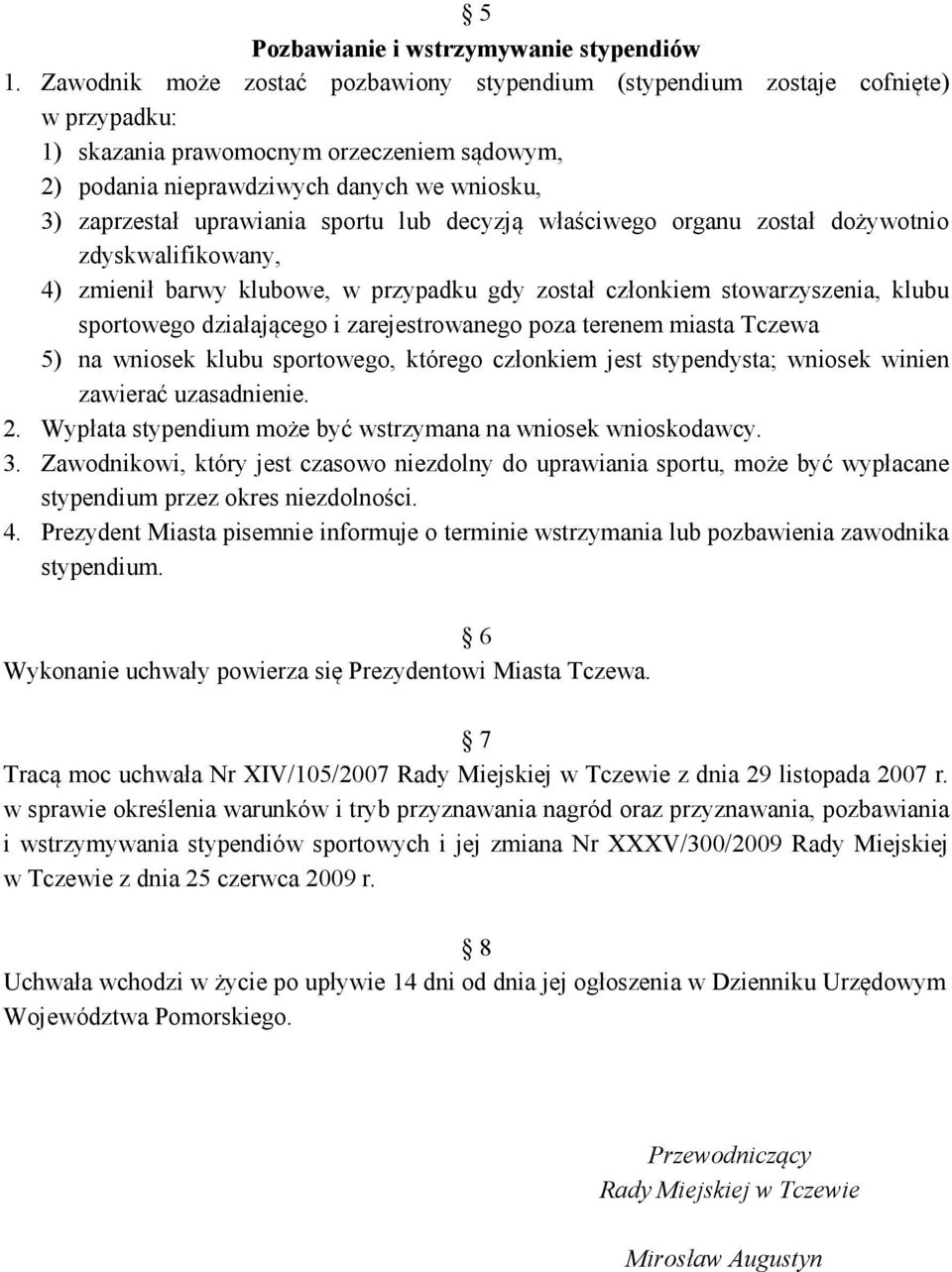 § 5
Pozbawianie i wstrzymywanie stypendiów

1. Zawodnik może zostać pozbawiony stypendium (stypendium zostaje cofnięte) w przypadku:
1) skazania prawomocnym orzeczeniem sądowym,
2) podania nieprawdziwych danych we wniosku,
3) zaprzestał uprawiania sportu lub decyzją właściwego organu został dożywotnio zdyskwalifikowany,
4) zmienił barwy klubowe, w przypadku gdy został członkiem stowarzyszenia, klubu sportowego działającego i zarejestrowanego poza terenem miasta Tczewa
5) na wniosek klubu sportowego, którego członkiem jest stypendysta; wniosek winien zawierać uzasadnienie.
2. Wypłata stypendium może być wstrzymana na wniosek wnioskodawcy.
3. Zawodnikowi, który jest czasowo niezdolny do uprawiania sportu, może być wypłacane stypendium przez okres niezdolności.
4. Prezydent Miasta pisemnie informuje o terminie wstrzymania lub pozbawienia zawodnika stypendium.

§ 6
Wykonanie uchwały powierza się Prezydentowi Miasta Tczewa.

§ 7
Tracą moc uchwała Nr XIV/105/2007 Rady Miejskiej w Tczewie z dnia 29 listopada 2007 r. w sprawie określenia warunków i tryb przyznawania nagród oraz przyznawania, pozbawiania i wstrzymywania stypendiów sportowych i jej zmiana Nr XXXV/300/2009 Rady Miejskiej w Tczewie z dnia 25 czerwca 2009 r.

§ 8
Uchwała wchodzi w życie po upływie 14 dni od dnia jej ogłoszenia w Dzienniku Urzędowym Województwa Pomorskiego.

Przewodniczący
Rady Miejskiej w Tczewie

Mirosław Augustyn